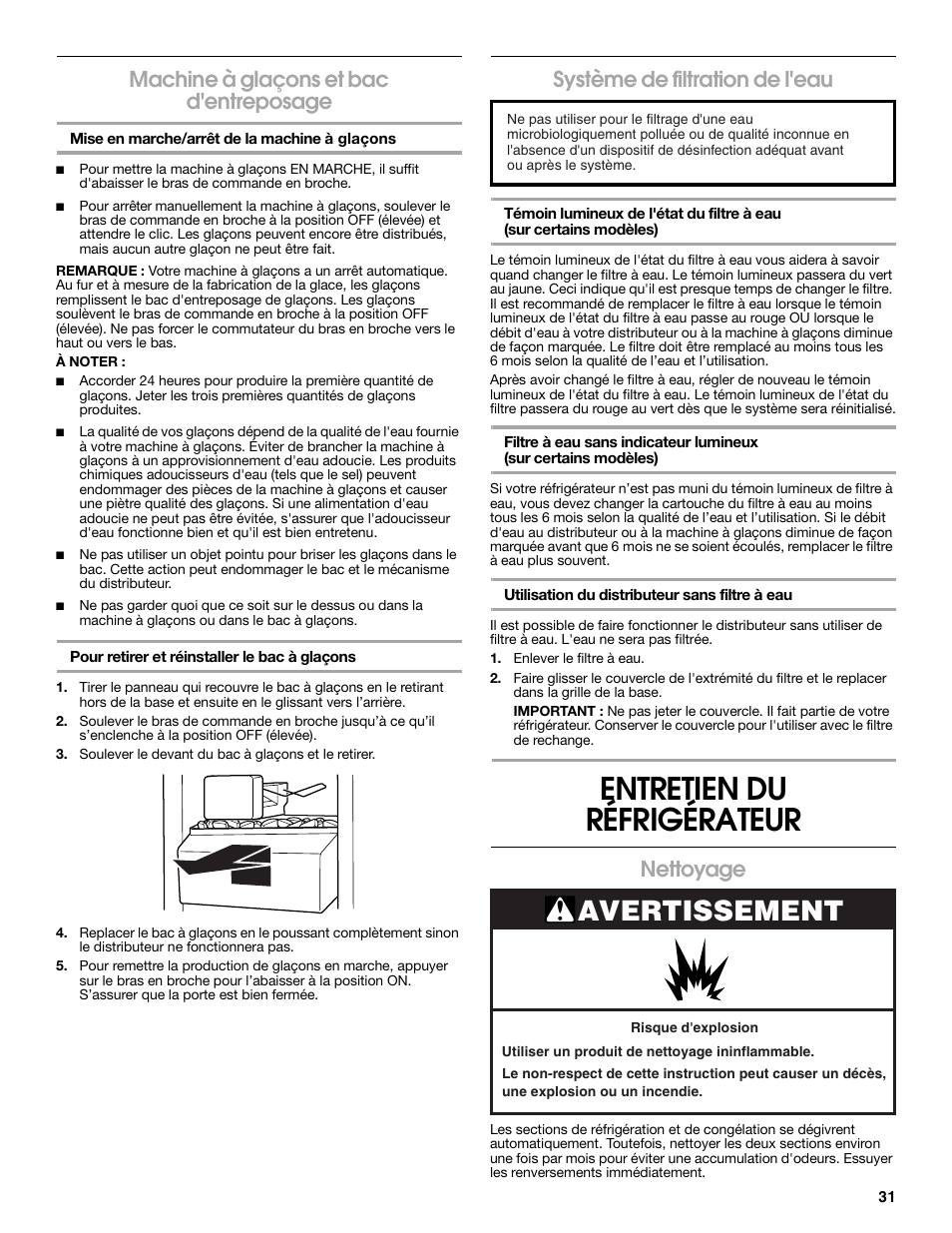 Machine à glaçons et bac d'entreposage

Mise en marche/arrêt de la machine à glaçons

■ Pour mettre la machine à glaçons EN MARCHE, il suffit d'abaisser le bras de commande en broche.

■ Pour arrêter manuellement la machine à glaçons, soulever le bras de commande en broche à la position OFF (élevée) et attendre le clic. Les glaçons peuvent encore être distribués, mais aucun autre glaçon ne peut être fait.

REMARQUE : Votre machine à glaçons a un arrêt automatique. Au fur et à mesure de la fabrication de la glace, les glaçons remplissent le bac d'entreposage de glaçons. Les glaçons soulèvent le bras de commande en broche à la position OFF (élevée). Ne pas forcer le commutateur du bras en broche vers le haut ou vers le bas.

À NOTER :

■ Accorder 24 heures pour produire la première quantité de glaçons. Jeter les trois premières quantités de glaçons produites.

■ La qualité de vos glaçons dépend de la qualité de l'eau fournie à votre machine à glaçons. Éviter de brancher la machine à glaçons à un approvisionnement d'eau adoucie. Les produits chimiques adoucisseurs d'eau (tels que le sel) peuvent endommager des pièces de la machine à glaçons et causer une piètre qualité des glaçons. Si une alimentation d'eau adoucie ne peut pas être évitée, s'assurer que l'adoucisseur d'eau fonctionne bien et qu'il est bien entretenu.

■ Ne pas utiliser un objet pointu pour briser les glaçons dans le bac. Cette action peut endommager le bac et le mécanisme du distributeur.

■ Ne pas garder quoi que ce soit sur le dessus ou dans la machine à glaçons ou dans le bac à glaçons.

Pour retirer et réinstaller le bac à glaçons

1. Tirer le panneau qui recouvre le bac à glaçons en le retirant hors de la base et ensuite en le glissant vers l'arrière.
2. Soulever le bras de commande en broche jusqu'à ce qu'il s'enclenche à la position OFF (élevée).
3. Soulever le devant du bac à glaçons et le retirer.

4. Replacer le bac à glaçons en le poussant complètement sinon le distributeur ne fonctionnera pas.
5. Pour remettre la production de glaçons en marche, appuyer sur le bras en broche pour l'abaisser à la position ON. S'assurer que la porte est bien fermée.

Système de filtration de l'eau

Ne pas utiliser pour le filtrage d'une eau microbiologiquement polluée ou de qualité inconnue en l'absence d'un dispositif de désinfection adéquat avant ou après le système.

Témoin lumineux de l'état du filtre à eau (sur certains modèles)

Le témoin lumineux de l'état du filtre à eau vous aidera à savoir quand changer le filtre à eau. Le témoin lumineux passera du vert au jaune. Ceci indique qu'il est presque temps de changer le filtre. Il est recommandé de remplacer le filtre à eau lorsque le témoin lumineux de l'état du filtre à eau passe au rouge OU lorsque le débit d'eau à votre distributeur ou à la machine à glaçons diminue de façon marquée. Le filtre doit être remplacé au moins tous les 6 mois selon la qualité de l'eau et l'utilisation.

Après avoir changé le filtre à eau, régler de nouveau le témoin lumineux de l'état du filtre à eau. Le témoin lumineux de l'état du filtre passera du rouge au vert dès que le système sera réinitialisé.

Filtre à eau sans indicateur lumineux (sur certains modèles)

Si votre réfrigérateur n'est pas muni du témoin lumineux de filtre à eau, vous devez changer la cartouche du filtre à eau au moins tous les 6 mois selon la qualité de l'eau et l'utilisation. Si le débit d'eau au distributeur ou à la machine à glaçons diminue de façon marquée avant que 6 mois ne se soient écoulés, remplacer le filtre à eau plus souvent.

Utilisation du distributeur sans filtre à eau

Il est possible de faire fonctionner le distributeur sans utiliser de filtre à eau. L'eau ne sera pas filtrée.

1. Enlever le filtre à eau.
2. Faire glisser le couvercle de l'extrémité du filtre et le replacer dans la grille de la base.

IMPORTANT : Ne pas jeter le couvercle. Il fait partie de votre réfrigérateur. Conserver le couvercle pour l'utiliser avec le filtre de rechange.

ENTRETIEN DU RÉFRIGÉRATEUR

Nettoyage

AVERTISSEMENT

Risque d'explosion

Utiliser un produit de nettoyage ininflammable.

Le non-respect de cette instruction peut causer un décès, une explosion ou un incendie.

Les sections de réfrigération et de congélation se dégivrent automatiquement. Toutefois, nettoyer les deux sections environ une fois par mois pour éviter une accumulation d'odeurs. Essuyer les renversements immédiatement.

31